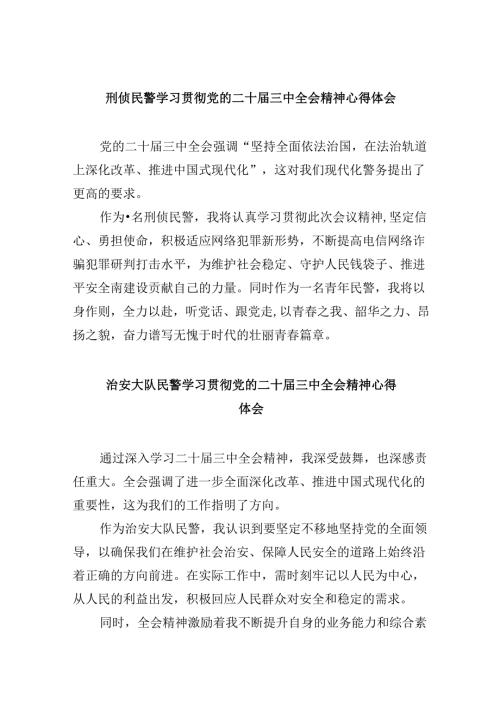 刑侦民警学习贯彻党的二十届三中全会精神心得体会

党的二十届三中全会强调“坚持全面依法治国，在法治轨道上深化改革、推进中国式现代化”，这对我们现代化警务提出了更高的要求。

作为•名刑侦民警，我将认真学习贯彻此次会议精神，坚定信心、勇担使命，积极适应网络犯罪新形势，不断提高电信网络诈骗犯罪研判打击水平，为维护社会稳定、守护人民钱袋子、推进平安全南建设贡献自己的力量。同时作为一名青年民警，我将以身作则，全力以赴，听党话、跟党走，以青春之我、韶华之力、昂扬之貌，奋力谱写无愧于时代的壮丽青春篇章。

治安大队民警学习贯彻党的二十届三中全会精神心得体会

通过深入学习二十届三中全会精神，我深受鼓舞，也深感责任重大。全会强调了进一步全面深化改革、推进中国式现代化的重要性，这为我们的工作指明了方向。

作为治安大队民警，我认识到要坚定不移地坚持党的全面领导，以确保我们在维护社会治安、保障人民安全的道路上始终沿着正确的方向前进。在实际工作中，需时刻牢记以人民为中心，从人民的利益出发，积极回应人民群众对安全和稳定的需求。

同时，全会精神激励着我不断提升自身的业务能力和综合素